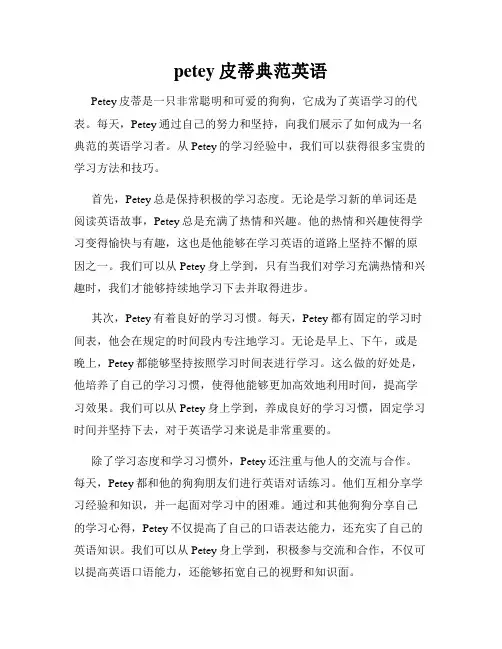 petey 皮蒂典范英语

Petey 皮蒂是一只非常聪明和可爱的狗狗，它成为了英语学习的代表。每天，Petey 通过自己的努力和坚持，向我们展示了如何成为一名典范的英语学习者。从 Petey 的学习经验中，我们可以获得很多宝贵的学习方法和技巧。

首先，Petey 总是保持积极的学习态度。无论是学习新的单词还是阅读英语故事，Petey 总是充满了热情和兴趣。他的热情和兴趣使得学习变得愉快与有趣，这也是他能够在学习英语的道路上坚持不懈的原因之一。我们可以从 Petey 身上学到，只有当我们对学习充满热情和兴趣时，我们才能够持续地学习下去并取得进步。

其次，Petey 有着良好的学习习惯。每天，Petey 都有固定的学习时间表，他会在规定的时间段内专注地学习。无论是早上、下午，或是晚上，Petey 都能够坚持按照学习时间表进行学习。这么做的好处是，他培养了自己的学习习惯，使得他能够更加高效地利用时间，提高学习效果。我们可以从 Petey 身上学到，养成良好的学习习惯，固定学习时间并坚持下去，对于英语学习来说是非常重要的。

除了学习态度和学习习惯外，Petey 还注重与他人的交流与合作。每天，Petey 都和他的狗狗朋友们进行英语对话练习。他们互相分享学习经验和知识，并一起面对学习中的困难。通过和其他狗狗分享自己的学习心得，Petey 不仅提高了自己的口语表达能力，还充实了自己的英语知识。我们可以从 Petey 身上学到，积极参与交流和合作，不仅可以提高英语口语能力，还能够拓宽自己的视野和知识面。